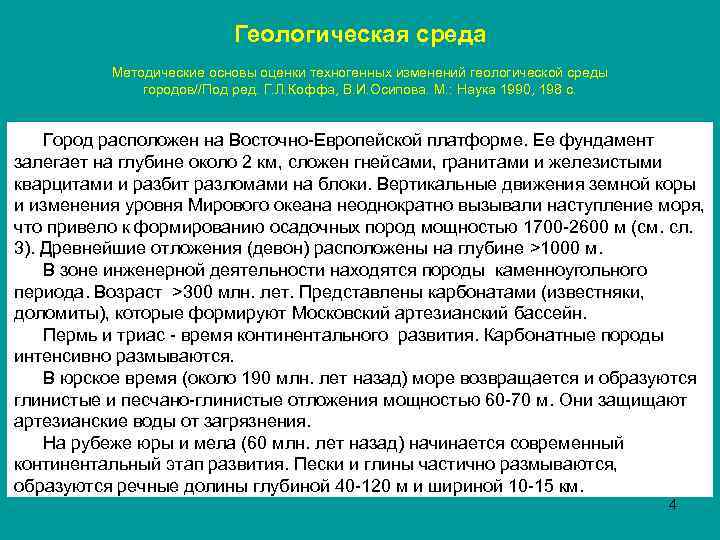 Геологическая среда

Методические основы оценки техногенных изменений геологической среды городов//Под ред. Г.Л.Коффа, В.И.Осипова. М.: Наука 1990, 198 с.

Город расположен на Восточно-Европейской платформе. Ее фундамент залегает на глубине около 2 км, сложен гнейсами, гранитами и железистыми кварцитами и разбит разломами на блоки. Вертикальные движения земной коры и изменения уровня Мирового океана неоднократно вызывали наступление моря, что привело к формированию осадочных пород мощностью 1700-2600 м (см. сл. 3). Древнейшие отложения (девон) расположены на глубине >1000 м.

В зоне инженерной деятельности находятся породы каменноугольного периода. Возраст >300 млн. лет. Представлены карбонатами (известняки, доломиты), которые формируют Московский артезианский бассейн.

Пермь и триас - время континентального развития. Карбонатные породы интенсивно размываются.

В юрское время (около 190 млн. лет назад) море возвращается и образуются глинистые и песчано-глинистые отложения мощностью 60-70 м. Они защищают артезианские воды от загрязнения.

На рубеже юры и мела (60 млн. лет назад) начинается современный континентальный этап развития. Пески и глины частично размываются, образуются речные долины глубиной 40-120 м и шириной 10-15 км.

4